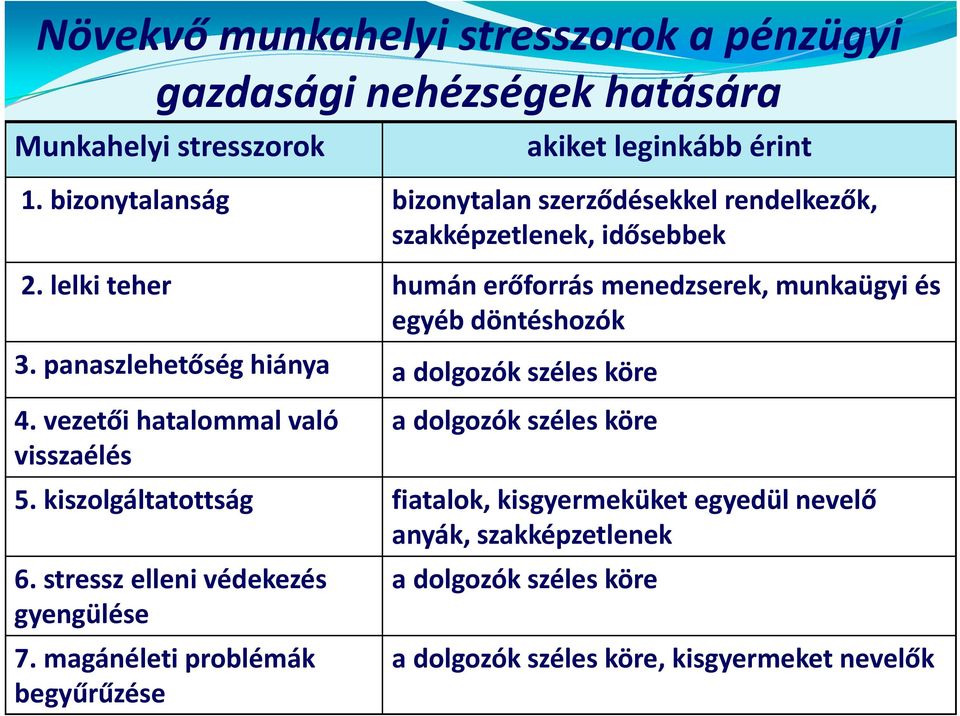 Növekvő munkahelyi stresszorok a pénzügyi gazdasági nehézségek hatására

| Munkahelyi stresszorok | akiket leginkább érint |
|---|---|
| 1. bizonytalanság | bizonytalan szerződésekkel rendelkezők, szakképzetlenek, idősebbek |
| 2. lelki teher | humán erőforrás menedzserek, munkaügyi és egyéb döntéshozók |
| 3. panaszlehetőség hiánya | a dolgozók széles köre |
| 4. vezetői hatalommal való visszaélés | a dolgozók széles köre |
| 5. kiszolgáltatottság | fiatalok, kisgyermeküket egyedül nevelő anyák, szakképzetlenek |
| 6. stressz elleni védekezés gyengülése | a dolgozók széles köre |
| 7. magánéleti problémák begyűrűzése | a dolgozók széles köre, kisgyermeket nevelők |